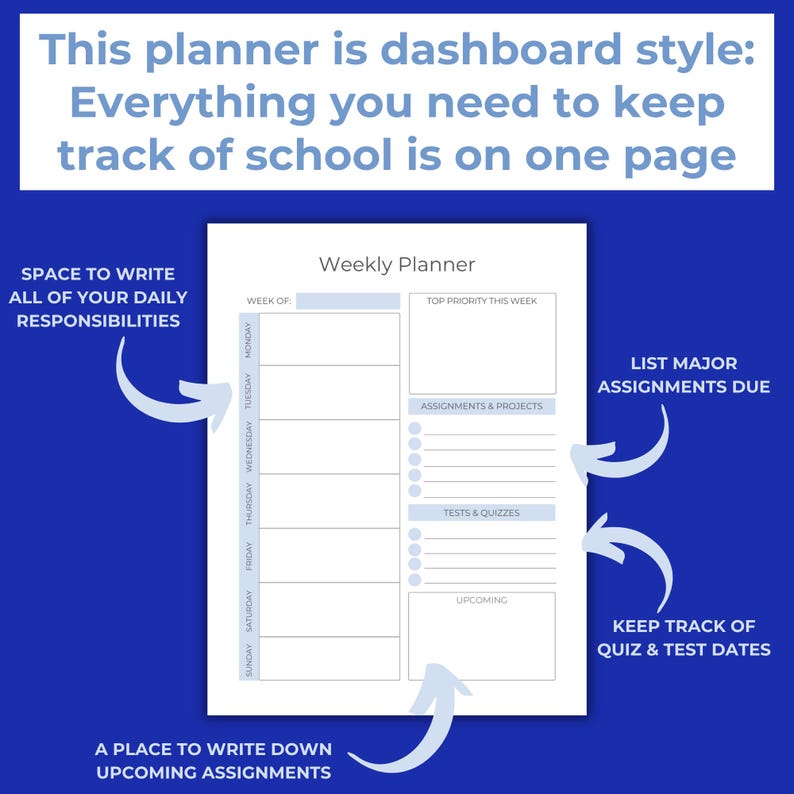 This planner is dashboard style: Everything you need to keep track of school is on one page

SPACE TO WRITE ALL OF YOUR DAILY RESPONSIBILITIES

Weekly Planner

WEEK OF:

MONDAY

TUESDAY

WEDNESDAY

THURSDAY

FRIDAY

SATURDAY

SUNDAY

TOP PRIORITY THIS WEEK

ASSIGNMENTS & PROJECTS

TESTS & QUIZZES

UPCOMING

LIST MAJOR ASSIGNMENTS DUE

KEEP TRACK OF QUIZ & TEST DATES

A PLACE TO WRITE DOWN UPCOMING ASSIGNMENTS